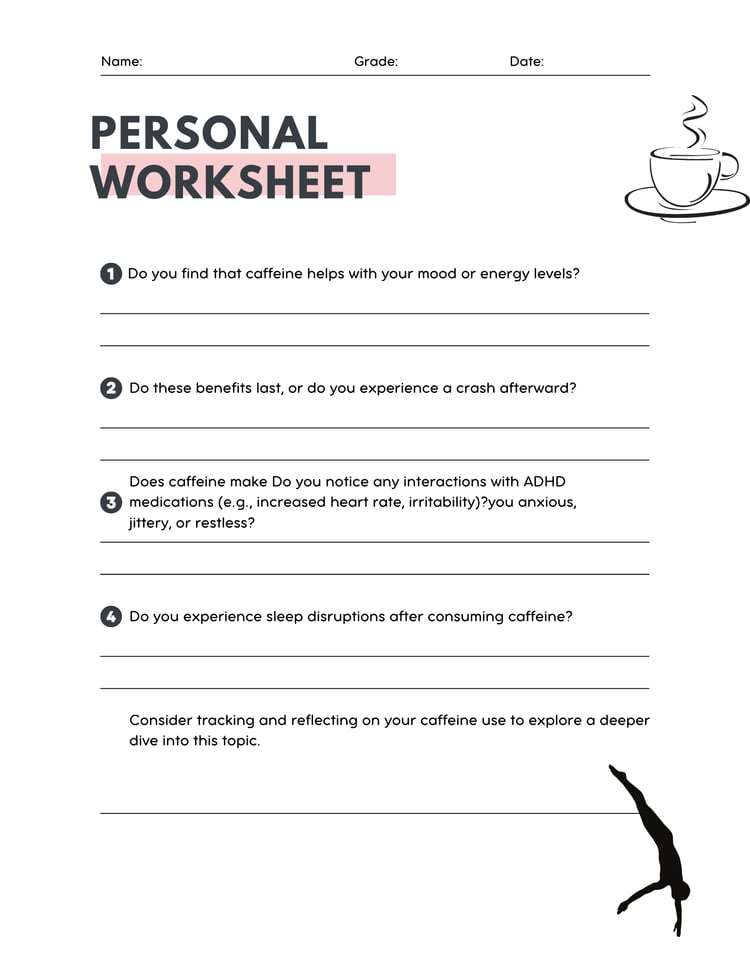 Name: Grade: Date:

PERSONAL WORKSHEET

1 Do you find that caffeine helps with your mood or energy levels?

2 Do these benefits last, or do you experience a crash afterward?

3 Does caffeine make Do you notice any interactions with ADHD medications (e.g., increased heart rate, irritability)?you anxious, jittery, or restless?

4 Do you experience sleep disruptions after consuming caffeine?

Consider tracking and reflecting on your caffeine use to explore a deeper dive into this topic.